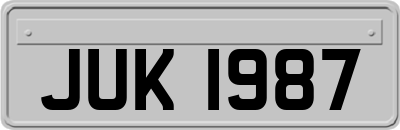 JUK 1987